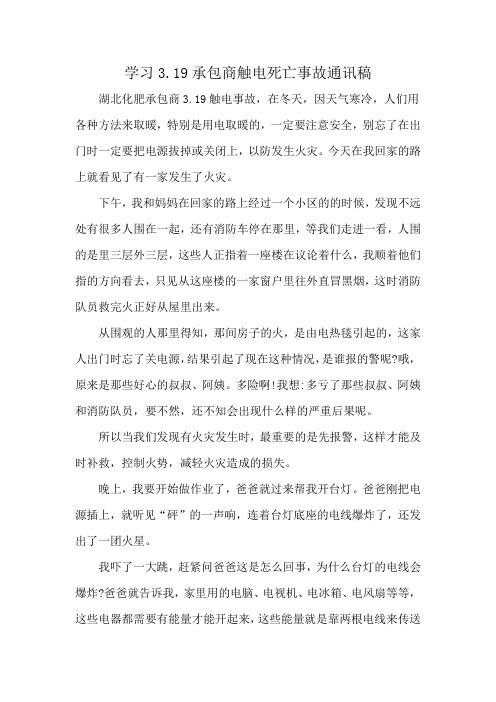 学习 3.19 承包商触电死亡事故通讯稿

湖北化肥承包商 3.19 触电事故，在冬天，因天气寒冷，人们用各种方法来取暖，特别是用电取暖的，一定要注意安全，别忘了在出门时一定要把电源拔掉或关闭上，以防发生火灾。今天在我回家的路上就看见了有一家发生了火灾。

下午，我和妈妈在回家的路上经过一个小区的的时候，发现不远处有很多人围在一起，还有消防车停在那里，等我们走进一看，人围的是里三层外三层，这些人正指着一座楼在议论着什么，我顺着他们指的方向看去，只见从这座楼的一家窗户里往外直冒黑烟，这时消防队员救完火正好从屋里出来。

从围观的人那里得知，那间房子的火，是由电热毯引起的，这家人出门时忘了关电源，结果引起了现在这种情况，是谁报的警呢?哦，原来是那些好心的叔叔、阿姨。多险啊!我想:多亏了那些叔叔、阿姨和消防队员，要不然，还不知会出现什么样的严重后果呢。

所以当我们发现有火灾发生时，最重要的是先报警，这样才能及时补救，控制火势，减轻火灾造成的损失。

晚上，我要开始做作业了，爸爸就过来帮我开台灯。爸爸刚把电源插上，就听见“砰”的一声响，连着台灯底座的电线爆炸了，还发出了一团火星。

我吓了一大跳，赶紧问爸爸这是怎么回事，为什么台灯的电线会爆炸?爸爸就告诉我，家里用的电脑、电视机、电冰箱、电风扇等等，这些电器都需要有能量才能开起来，这些能量就是靠两根电线来传送